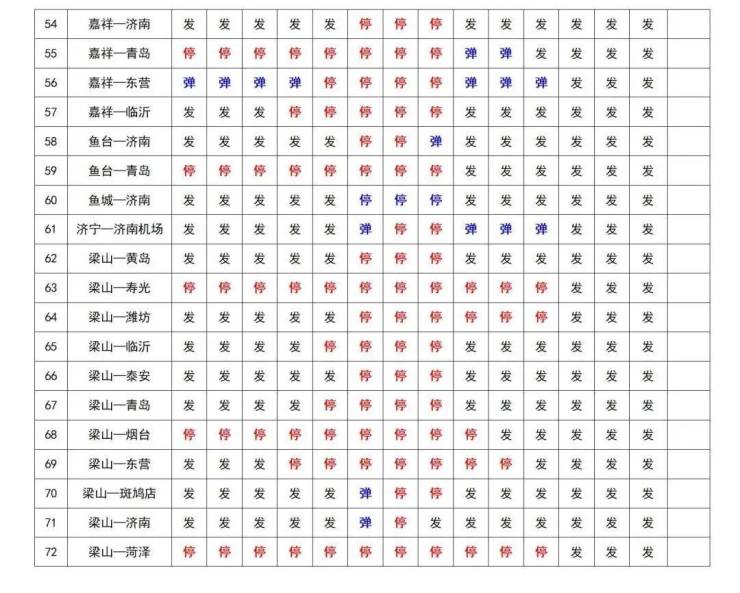 | 54 | 嘉祥—济南 | 发 | 发 | 发 | 发 | 发 | 停 | 停 | 停 | 发 | 发 | 发 | 发 | 发 | 发 | |
|---|---|---|---|---|---|---|---|---|---|---|---|---|---|---|---|---|
| 55 | 嘉祥—青岛 | 停 | 停 | 停 | 停 | 停 | 停 | 停 | 停 | 弹 | 弹 | 发 | 发 | 发 | 发 | |
| 56 | 嘉祥—东营 | 弹 | 弹 | 弹 | 弹 | 停 | 停 | 停 | 停 | 弹 | 弹 | 弹 | 发 | 发 | 发 | |
| 57 | 嘉祥—临沂 | 发 | 发 | 发 | 停 | 停 | 停 | 停 | 停 | 发 | 发 | 发 | 发 | 发 | 发 | |
| 58 | 鱼台—济南 | 发 | 发 | 发 | 发 | 发 | 停 | 停 | 弹 | 发 | 发 | 发 | 发 | 发 | 发 | |
| 59 | 鱼台—青岛 | 停 | 停 | 停 | 停 | 停 | 停 | 停 | 停 | 发 | 发 | 发 | 发 | 发 | 发 | |
| 60 | 鱼城—济南 | 发 | 发 | 发 | 发 | 发 | 停 | 停 | 停 | 发 | 发 | 发 | 发 | 发 | 发 | |
| 61 | 济宁—济南机场 | 发 | 发 | 发 | 发 | 发 | 弹 | 停 | 停 | 弹 | 弹 | 弹 | 发 | 发 | 发 | |
| 62 | 梁山—黄岛 | 发 | 发 | 发 | 发 | 发 | 停 | 停 | 停 | 发 | 发 | 发 | 发 | 发 | 发 | |
| 63 | 梁山—寿光 | 停 | 停 | 停 | 停 | 停 | 停 | 停 | 停 | 停 | 停 | 停 | 发 | 发 | 发 | |
| 64 | 梁山—潍坊 | 发 | 发 | 发 | 发 | 发 | 停 | 停 | 停 | 停 | 停 | 停 | 发 | 发 | 发 | |
| 65 | 梁山—临沂 | 发 | 发 | 发 | 发 | 停 | 停 | 停 | 停 | 发 | 发 | 发 | 发 | 发 | 发 | |
| 66 | 梁山—泰安 | 发 | 发 | 发 | 发 | 发 | 停 | 停 | 停 | 发 | 发 | 发 | 发 | 发 | 发 | |
| 67 | 梁山—青岛 | 发 | 发 | 发 | 发 | 停 | 停 | 停 | 停 | 发 | 发 | 发 | 发 | 发 | 发 | |
| 68 | 梁山—烟台 | 停 | 停 | 停 | 停 | 停 | 停 | 停 | 停 | 停 | 发 | 发 | 发 | 发 | 发 | |
| 69 | 梁山—东营 | 发 | 发 | 发 | 停 | 停 | 停 | 停 | 停 | 停 | 停 | 发 | 发 | 发 | 发 | |
| 70 | 梁山—斑鸠店 | 发 | 发 | 发 | 发 | 发 | 弹 | 停 | 停 | 发 | 发 | 发 | 发 | 发 | 发 | |
| 71 | 梁山—济南 | 发 | 发 | 发 | 发 | 发 | 弹 | 停 | 发 | 发 | 发 | 发 | 发 | 发 | 发 | |
| 72 | 梁山—菏泽 | 停 | 停 | 停 | 停 | 停 | 停 | 停 | 停 | 停 | 停 | 停 | 发 | 发 | 发 | |